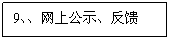 9、、网上公示、反馈